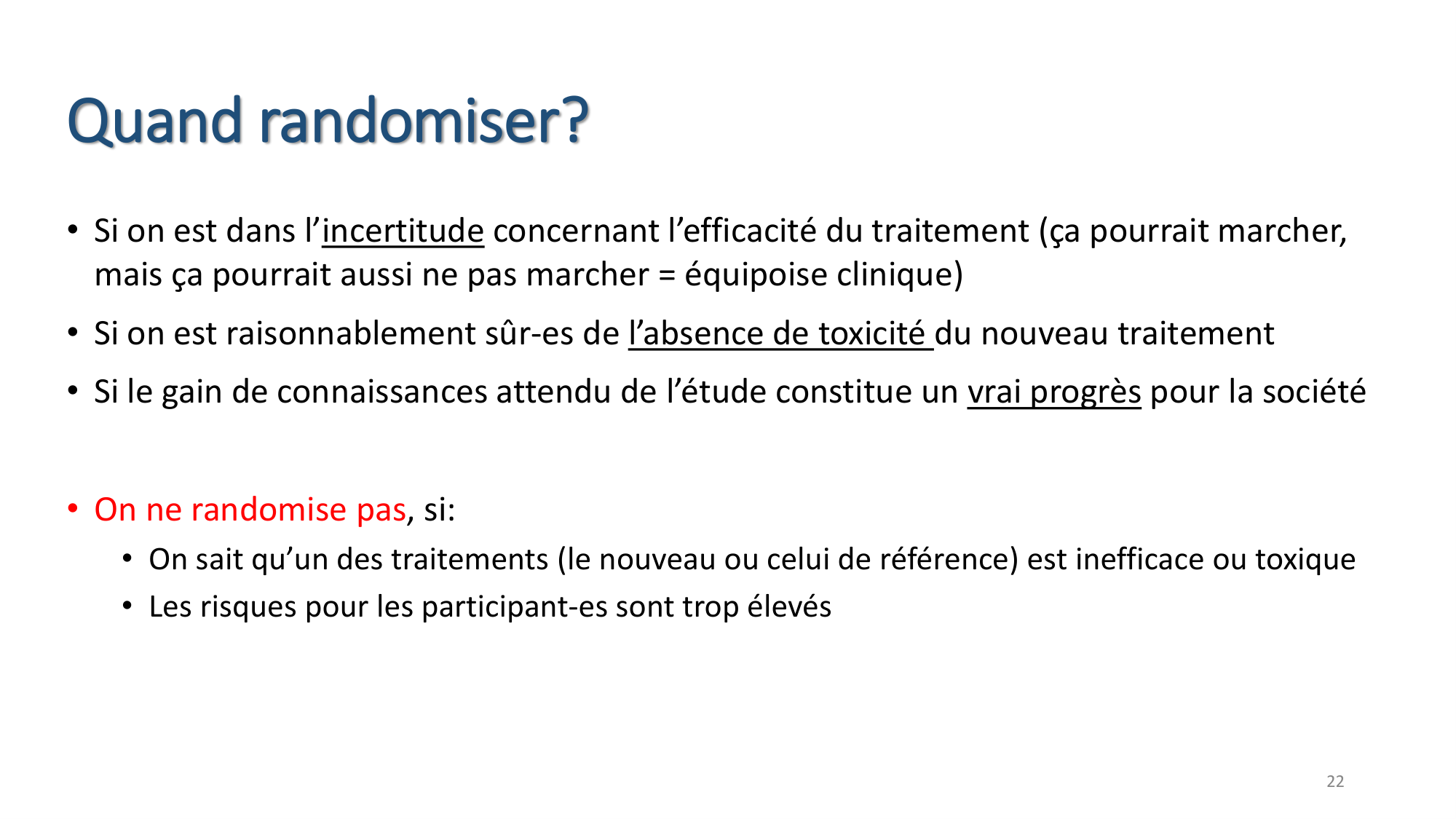 Quand randomiser?

• Si on est dans l'incertitude concernant l'efficacité du traitement (ça pourrait marcher, mais ça pourrait aussi ne pas marcher = équipoise clinique)

• Si on est raisonnablement sûr-es de l'absence de toxicité du nouveau traitement

• Si le gain de connaissances attendu de l'étude constitue un vrai progrès pour la société

• On ne randomise pas, si:
  • On sait qu'un des traitements (le nouveau ou celui de référence) est inefficace ou toxique
  • Les risques pour les participant-es sont trop élevés

22